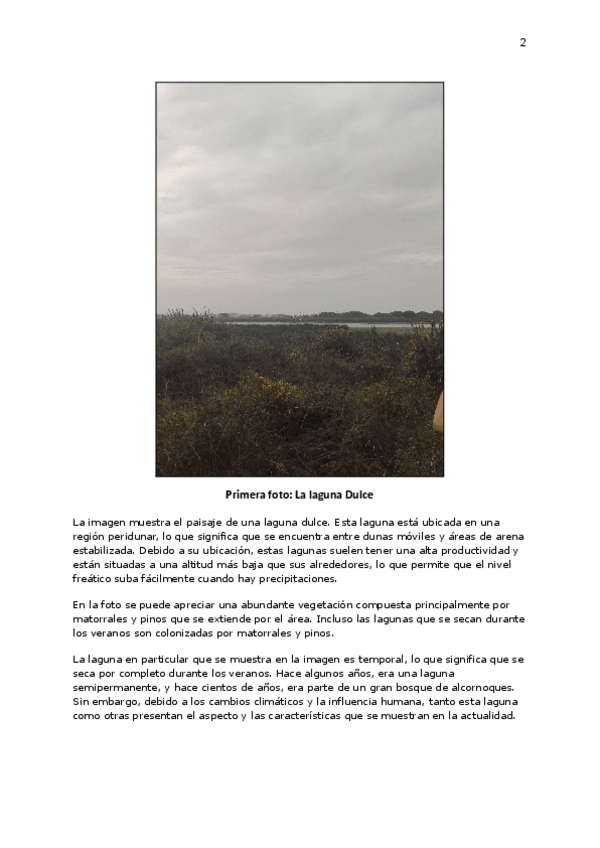 2

Primera foto: La laguna Dulce

La imagen muestra el paisaje de una laguna dulce. Esta laguna está ubicada en una región peridunar, lo que significa que se encuentra entre dunas móviles y áreas de arena estabilizada. Debido a su ubicación, estas lagunas suelen tener una alta productividad y están situadas a una altitud más baja que sus alrededores, lo que permite que el nivel freático suba fácilmente cuando hay precipitaciones.

En la foto se puede apreciar una abundante vegetación compuesta principalmente por matorrales y pinos que se extiende por el área. Incluso las lagunas que se secan durante los veranos son colonizadas por matorrales y pinos.

La laguna en particular que se muestra en la imagen es temporal, lo que significa que se seca por completo durante los veranos. Hace algunos años, era una laguna semipermanente, y hace cientos de años, era parte de un gran bosque de alcornoques. Sin embargo, debido a los cambios climáticos y la influencia humana, tanto esta laguna como otras presentan el aspecto y las características que se muestran en la actualidad.